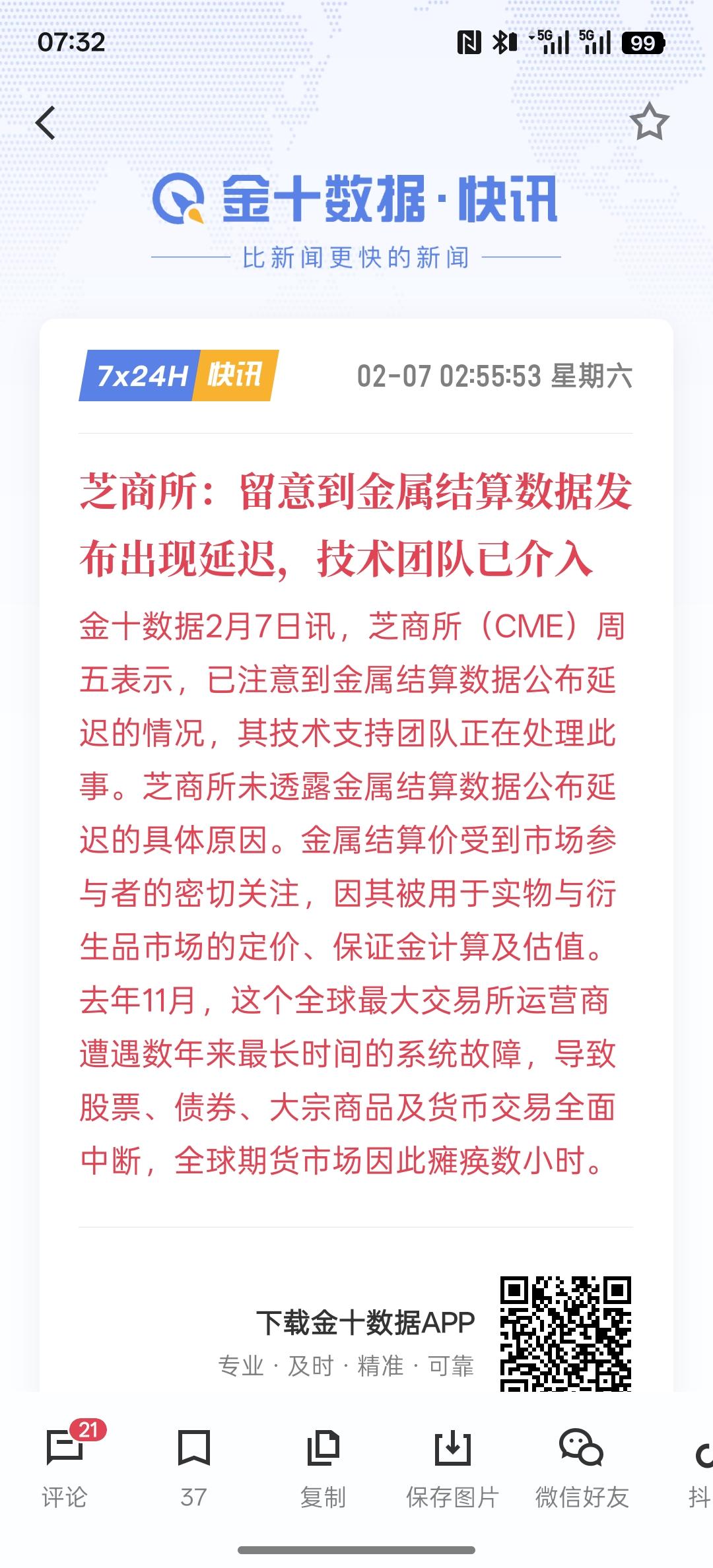 07:32

5G 5G 99

金十数据·快讯
比新闻更快的新闻

7x24H 快讯 02-07 02:55:53 星期六

芝商所：留意到金属结算数据发布出现延迟，技术团队已介入

金十数据2月7日讯，芝商所（CME）周五表示，已注意到金属结算数据公布延迟的情况，其技术支持团队正在处理此事。芝商所未透露金属结算数据公布延迟的具体原因。金属结算价受到市场参与者的密切关注，因其被用于实物与衍生品市场的定价、保证金计算及估值。去年11月，这个全球最大交易所运营商遭遇数年来最长时间的系统故障，导致股票、债券、大宗商品及货币交易全面中断，全球期货市场因此瘫痪数小时。

下载金十数据APP
专业 · 及时 · 精准 · 可靠

21
评论 37 复制 保存图片 微信好友 抖